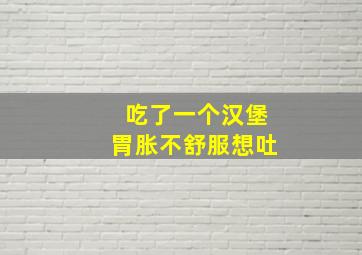 吃了一个汉堡
胃胀不舒服想吐